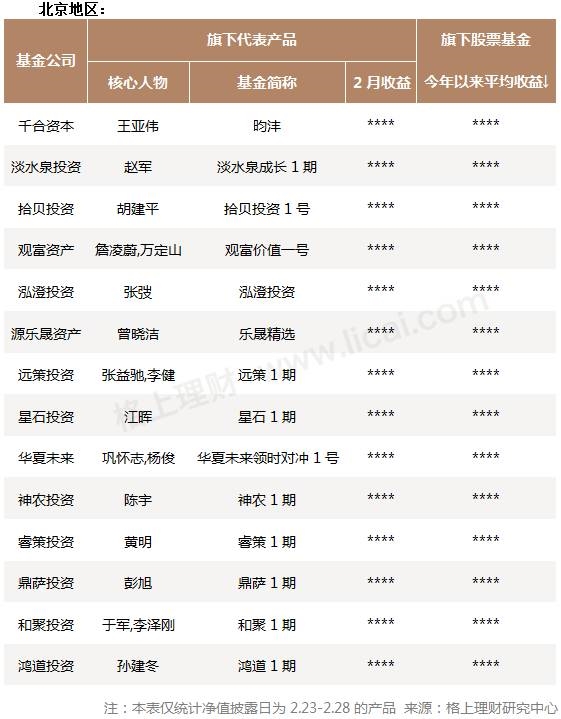 北京地区：

| 基金公司 | 旗下代表产品 |  |  | 旗下股票基金 |
|---|---|---|---|---|
|  | 核心人物 | 基金简称 | 2月收益 | 今年以来平均收益↓ |
| 千合资本 | 王亚伟 | 昀沣 | **** | **** |
| 淡水泉投资 | 赵军 | 淡水泉成长1期 | **** | **** |
| 拾贝投资 | 胡建平 | 拾贝投资1号 | **** | **** |
| 观富资产 | 詹凌蔚,万定山 | 观富价值一号 | **** | **** |
| 泓澄投资 | 张弢 | 泓澄投资 | **** | **** |
| 源乐晟资产 | 曾晓洁 | 乐晟精选 | **** | **** |
| 远策投资 | 张益驰,李健 | 远策1期 | **** | **** |
| 星石投资 | 江晖 | 星石1期 | **** | **** |
| 华夏未来 | 巩怀志,杨俊 | 华夏未来领时对冲1号 | **** | **** |
| 神农投资 | 陈宇 | 神农1期 | **** | **** |
| 睿策投资 | 黄明 | 睿策1期 | **** | **** |
| 鼎萨投资 | 彭旭 | 鼎萨1期 | **** | **** |
| 和聚投资 | 于军,李泽刚 | 和聚1期 | **** | **** |
| 鸿道投资 | 孙建冬 | 鸿道1期 | **** | **** |

注：本表仅统计净值披露日为2.23-2.28的产品 来源：格上理财研究中心

格上理财 www.licai.com